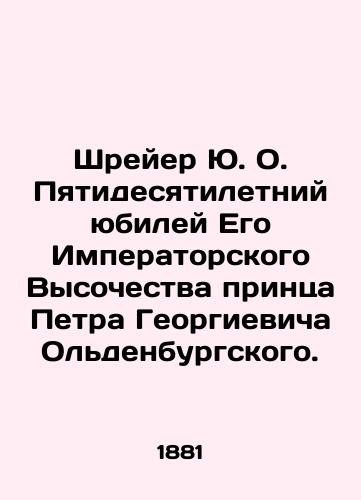 Шрейер Ю. О. Пятидесятилетний юбилей Его Императорского Высочества принца Петра Георгиевича Ольденбургского.

1881